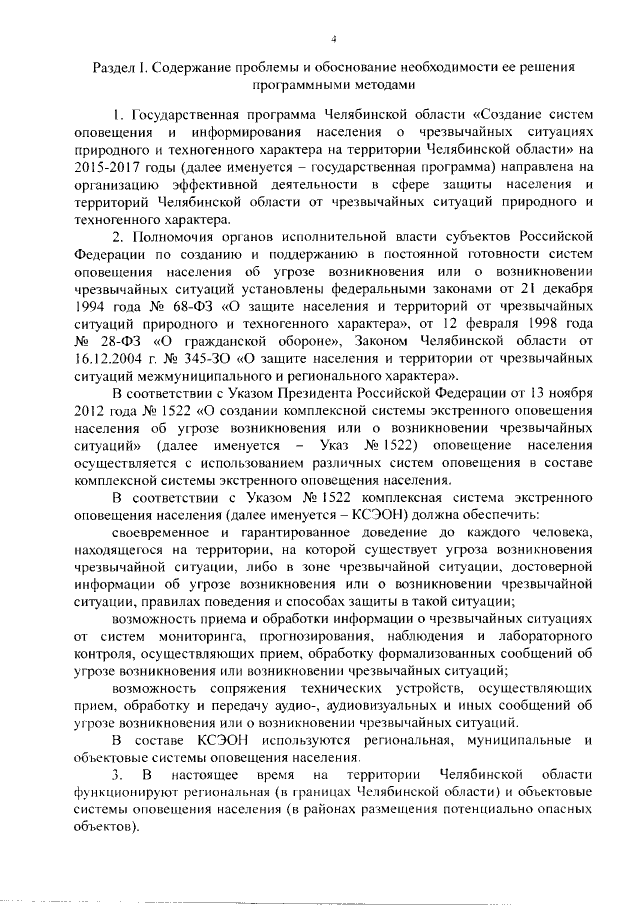 4

Раздел I. Содержание проблемы и обоснование необходимости ее решения программными методами

1. Государственная программа Челябинской области «Создание систем оповещения и информирования населения о чрезвычайных ситуациях природного и техногенного характера на территории Челябинской области» на 2015-2017 годы (далее именуется – государственная программа) направлена на организацию эффективной деятельности в сфере защиты населения и территорий Челябинской области от чрезвычайных ситуаций природного и техногенного характера.

2. Полномочия органов исполнительной власти субъектов Российской Федерации по созданию и поддержанию в постоянной готовности систем оповещения населения об угрозе возникновения или о возникновении чрезвычайных ситуаций установлены федеральными законами от 21 декабря 1994 года № 68-ФЗ «О защите населения и территорий от чрезвычайных ситуаций природного и техногенного характера», от 12 февраля 1998 года № 28-ФЗ «О гражданской обороне», Законом Челябинской области от 16.12.2004 г. № 345-ЗО «О защите населения и территории от чрезвычайных ситуаций межмуниципального и регионального характера».

В соответствии с Указом Президента Российской Федерации от 13 ноября 2012 года № 1522 «О создании комплексной системы экстренного оповещения населения об угрозе возникновения или о возникновении чрезвычайных ситуаций» (далее именуется – Указ № 1522) оповещение населения осуществляется с использованием различных систем оповещения в составе комплексной системы экстренного оповещения населения.

В соответствии с Указом № 1522 комплексная система экстренного оповещения населения (далее именуется – КСЭОН) должна обеспечить:

своевременное и гарантированное доведение до каждого человека, находящегося на территории, на которой существует угроза возникновения чрезвычайной ситуации, либо в зоне чрезвычайной ситуации, достоверной информации об угрозе возникновения или о возникновении чрезвычайной ситуации, правилах поведения и способах защиты в такой ситуации;

возможность приема и обработки информации о чрезвычайных ситуациях от систем мониторинга, прогнозирования, наблюдения и лабораторного контроля, осуществляющих прием, обработку формализованных сообщений об угрозе возникновения или возникновении чрезвычайных ситуаций;

возможность сопряжения технических устройств, осуществляющих прием, обработку и передачу аудио-, аудиовизуальных и иных сообщений об угрозе возникновения или о возникновении чрезвычайных ситуаций.

В составе КСЭОН используются региональная, муниципальные и объектовые системы оповещения населения.

3. В настоящее время на территории Челябинской области функционируют региональная (в границах Челябинской области) и объектовые системы оповещения населения (в районах размещения потенциально опасных объектов).